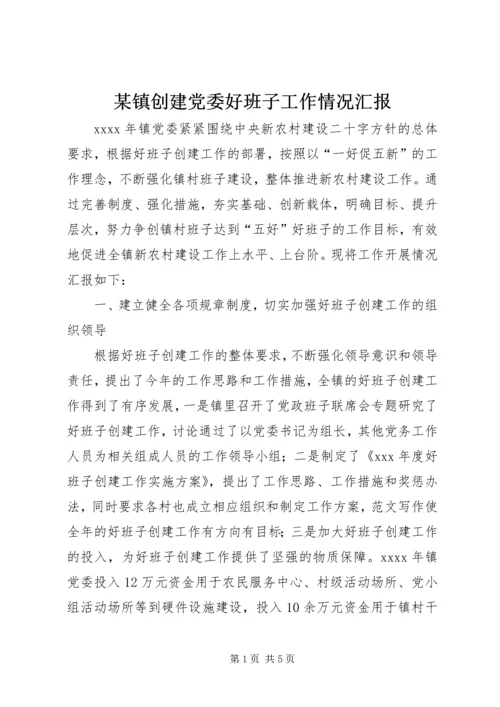 某镇创建党委好班子工作情况汇报

xxxx 年镇党委紧紧围绕中央新农村建设二十字方针的总体要求，根据好班子创建工作的部署，按照以“一好促五新”的工作理念，不断强化镇村班子建设，整体推进新农村建设工作。通过完善制度、强化措施，夯实基础、创新载体，明确目标、提升层次，努力争创镇村班子达到“五好”好班子的工作目标，有效地促进全镇新农村建设工作上水平、上台阶。现将工作开展情况汇报如下：

一、建立健全各项规章制度，切实加强好班子创建工作的组织领导

根据好班子创建工作的整体要求，不断强化领导意识和领导责任，提出了今年的工作思路和工作措施，全镇的好班子创建工作得到了有序发展，一是镇里召开了党政班子联席会专题研究了好班子创建工作，讨论通过了以党委书记为组长，其他党务工作人员为相关组成人员的工作领导小组；二是制定了《xxx 年度好班子创建工作实施方案》，提出了工作思路、工作措施和奖惩办法，同时要求各村也成立相应组织和制定工作方案，范文写作使全年的好班子创建工作有方向有目标；三是加大好班子创建工作的投入，为好班子创建工作提供了坚强的物质保障。xxxx 年镇党委投入 12 万元资金用于农民服务中心、村级活动场所、党小组活动场所等到硬件设施建设，投入 10 余万元资金用于镇村干

第 1 页 共 5 页